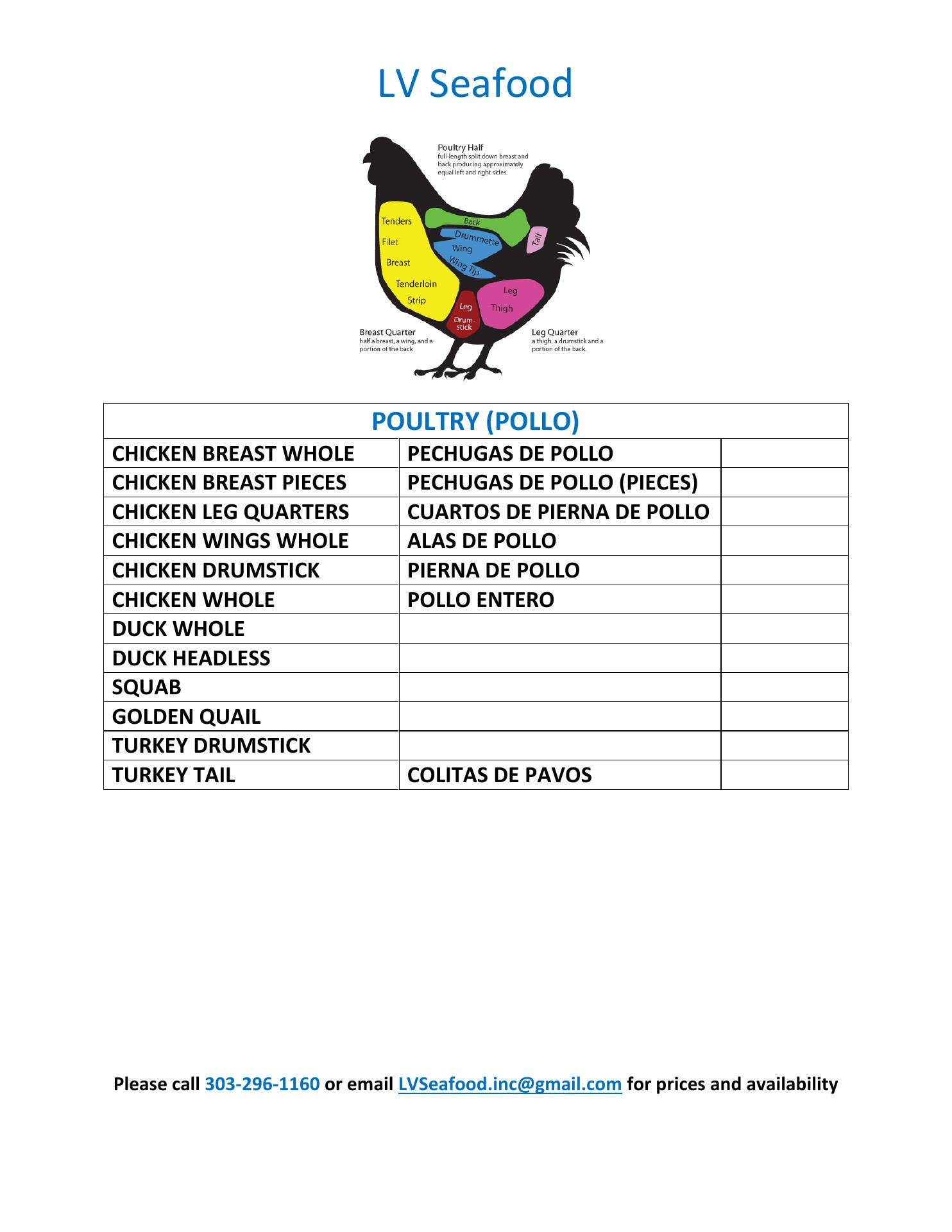 LV Seafood

Poultry Half
full-length split down breast and back producing approximately equal left and right sides.

Tenders
Filet
Breast
Tenderloin
Strip
Back
Drummette
Wing
Wing Tip
Tail
Leg
Thigh
Leg
Drum-stick

Breast Quarter
half a breast, a wing, and a portion of the back

Leg Quarter
a thigh, a drumstick and a portion of the back.

| POULTRY (POLLO) | | |
|---|---|---|
| CHICKEN BREAST WHOLE | PECHUGAS DE POLLO | |
| CHICKEN BREAST PIECES | PECHUGAS DE POLLO (PIECES) | |
| CHICKEN LEG QUARTERS | CUARTOS DE PIERNA DE POLLO | |
| CHICKEN WINGS WHOLE | ALAS DE POLLO | |
| CHICKEN DRUMSTICK | PIERNA DE POLLO | |
| CHICKEN WHOLE | POLLO ENTERO | |
| DUCK WHOLE | | |
| DUCK HEADLESS | | |
| SQUAB | | |
| GOLDEN QUAIL | | |
| TURKEY DRUMSTICK | | |
| TURKEY TAIL | COLITAS DE PAVOS | |

Please call 303-296-1160 or email LVSeafood.inc@gmail.com for prices and availability